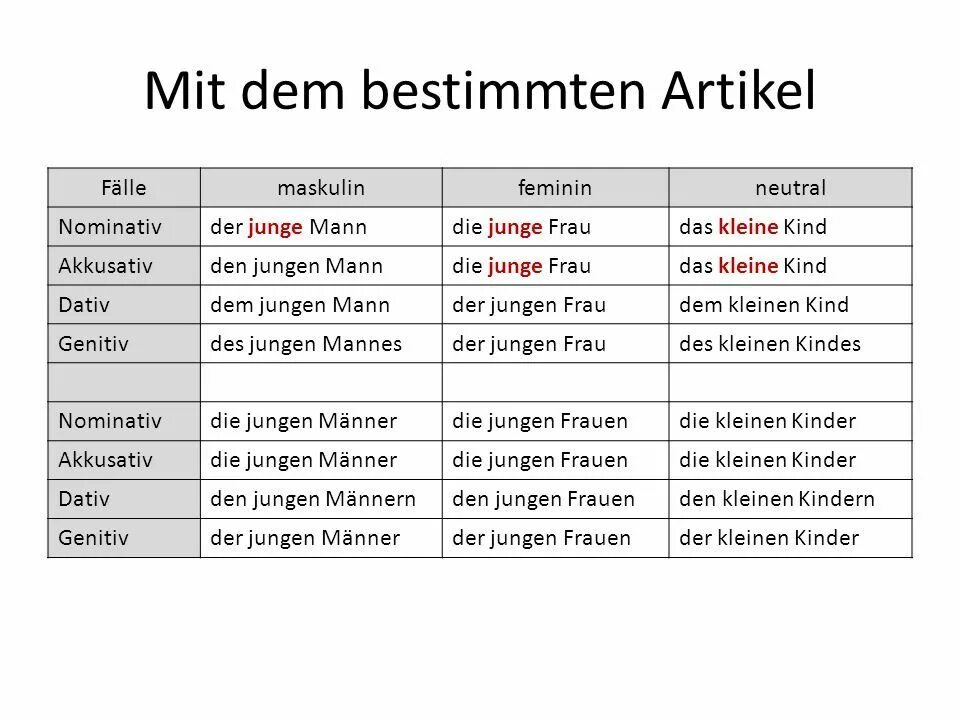 Mit dem bestimmten Artikel

| Fälle | maskulin | feminin | neutral |
|---|---|---|---|
| Nominativ | der junge Mann | die junge Frau | das kleine Kind |
| Akkusativ | den jungen Mann | die junge Frau | das kleine Kind |
| Dativ | dem jungen Mann | der jungen Frau | dem kleinen Kind |
| Genitiv | des jungen Mannes | der jungen Frau | des kleinen Kindes |
| | | | |
| Nominativ | die jungen Männer | die jungen Frauen | die kleinen Kinder |
| Akkusativ | die jungen Männer | die jungen Frauen | die kleinen Kinder |
| Dativ | den jungen Männern | den jungen Frauen | den kleinen Kindern |
| Genitiv | der jungen Männer | der jungen Frauen | der kleinen Kinder |